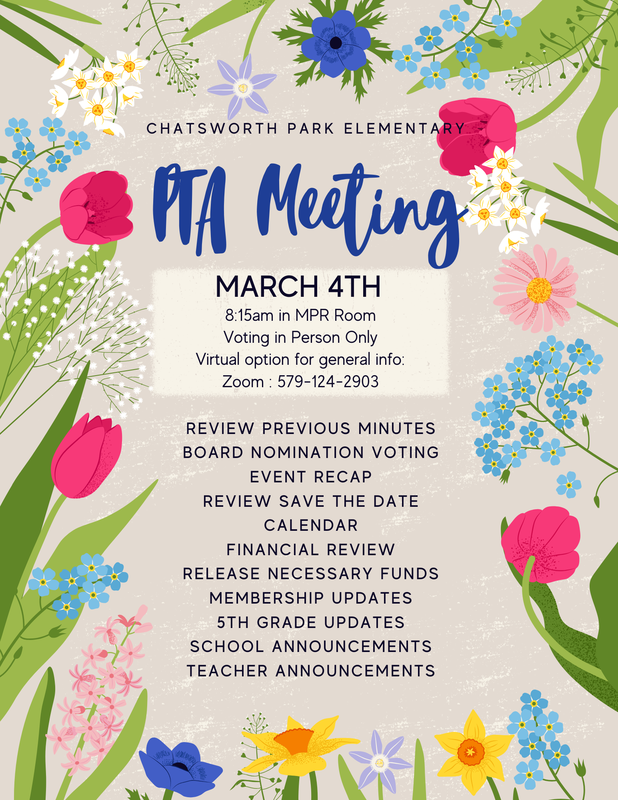 CHATSWORTH PARK ELEMENTARY

PTA Meeting

MARCH 4TH

8:15am in MPR Room
Voting in Person Only
Virtual option for general info:
Zoom : 579-124-2903

REVIEW PREVIOUS MINUTES
BOARD NOMINATION VOTING
EVENT RECAP
REVIEW SAVE THE DATE
CALENDAR
FINANCIAL REVIEW
RELEASE NECESSARY FUNDS
MEMBERSHIP UPDATES
5TH GRADE UPDATES
SCHOOL ANNOUNCEMENTS
TEACHER ANNOUNCEMENTS